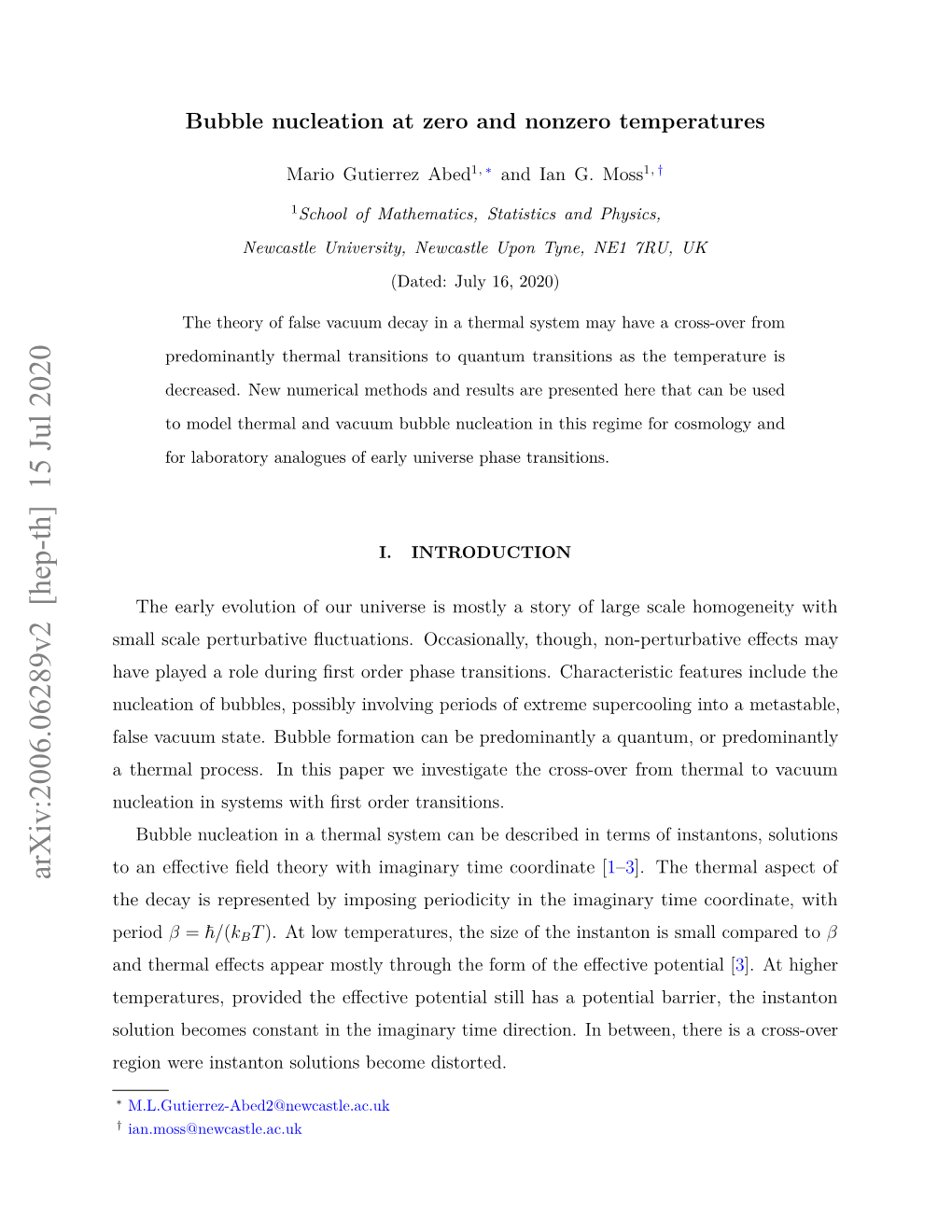 arXiv:2006.06289v2 [hep-th] 15 Jul 2020

Bubble nucleation at zero and nonzero temperatures

Mario Gutierrez Abed$^{1,*}$ and Ian G. Moss$^{1,\dagger}$

$^1$School of Mathematics, Statistics and Physics, Newcastle University, Newcastle Upon Tyne, NE1 7RU, UK

(Dated: July 16, 2020)

The theory of false vacuum decay in a thermal system may have a cross-over from predominantly thermal transitions to quantum transitions as the temperature is decreased. New numerical methods and results are presented here that can be used to model thermal and vacuum bubble nucleation in this regime for cosmology and for laboratory analogues of early universe phase transitions.

I. INTRODUCTION

The early evolution of our universe is mostly a story of large scale homogeneity with small scale perturbative fluctuations. Occasionally, though, non-perturbative effects may have played a role during first order phase transitions. Characteristic features include the nucleation of bubbles, possibly involving periods of extreme supercooling into a metastable, false vacuum state. Bubble formation can be predominantly a quantum, or predominantly a thermal process. In this paper we investigate the cross-over from thermal to vacuum nucleation in systems with first order transitions.

Bubble nucleation in a thermal system can be described in terms of instantons, solutions to an effective field theory with imaginary time coordinate [1–3]. The thermal aspect of the decay is represented by imposing periodicity in the imaginary time coordinate, with period $\beta = \hbar/(k_B T)$. At low temperatures, the size of the instanton is small compared to $\beta$ and thermal effects appear mostly through the form of the effective potential [3]. At higher temperatures, provided the effective potential still has a potential barrier, the instanton solution becomes constant in the imaginary time direction. In between, there is a cross-over region were instanton solutions become distorted.

$^*$ M.L.Gutierrez-Abed2@newcastle.ac.uk
$^\dagger$ ian.moss@newcastle.ac.uk